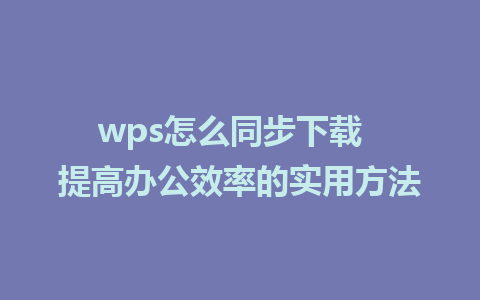 wps怎么同步下载
提高办公效率的实用方法